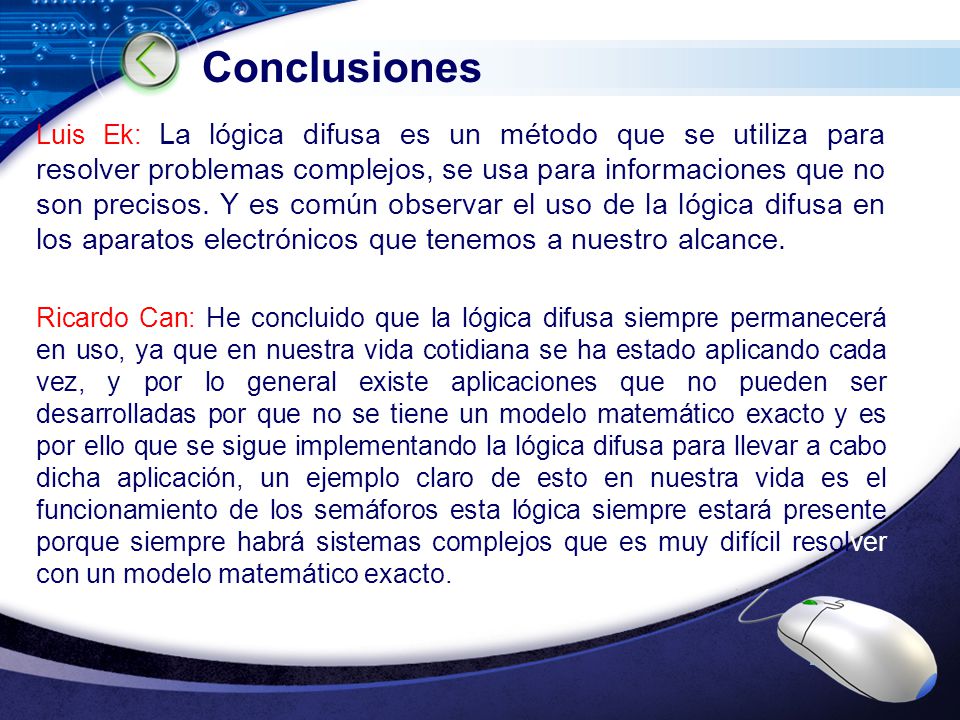 Conclusiones

Luis Ek: La lógica difusa es un método que se utiliza para resolver problemas complejos, se usa para informaciones que no son precisos. Y es común observar el uso de la lógica difusa en los aparatos electrónicos que tenemos a nuestro alcance.

Ricardo Can: He concluido que la lógica difusa siempre permanecerá en uso, ya que en nuestra vida cotidiana se ha estado aplicando cada vez, y por lo general existe aplicaciones que no pueden ser desarrolladas por que no se tiene un modelo matemático exacto y es por ello que se sigue implementando la lógica difusa para llevar a cabo dicha aplicación, un ejemplo claro de esto en nuestra vida es el funcionamiento de los semáforos esta lógica siempre estará presente porque siempre habrá sistemas complejos que es muy difícil resolver con un modelo matemático exacto.